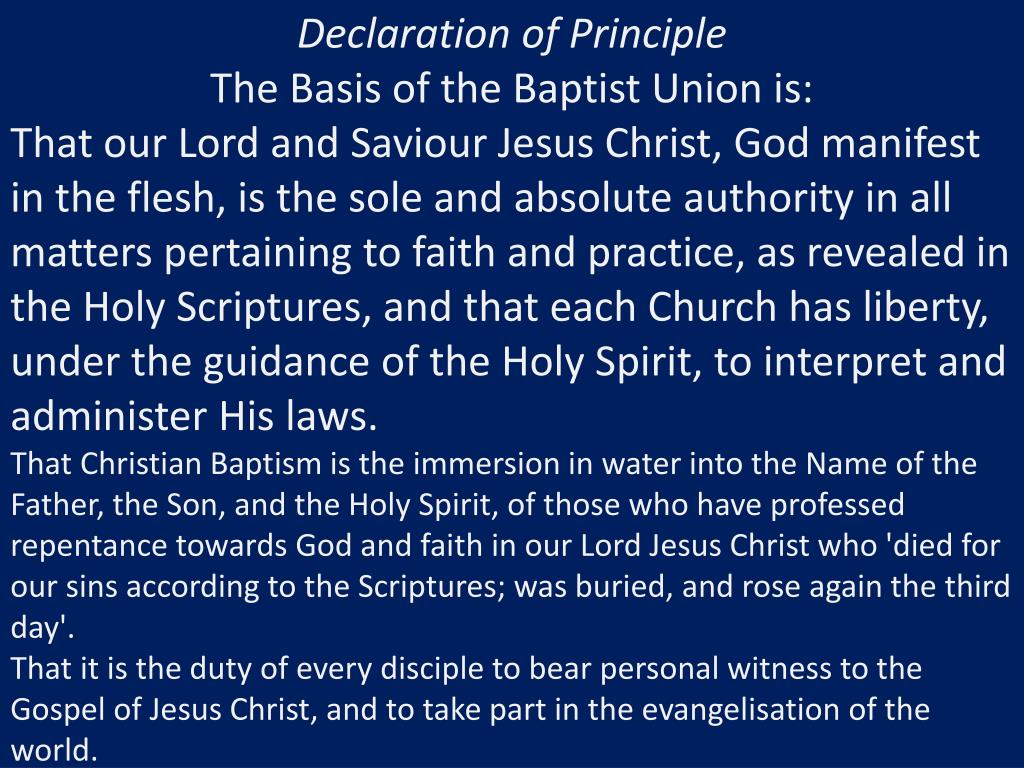 Declaration of Principle
The Basis of the Baptist Union is:

That our Lord and Saviour Jesus Christ, God manifest in the flesh, is the sole and absolute authority in all matters pertaining to faith and practice, as revealed in the Holy Scriptures, and that each Church has liberty, under the guidance of the Holy Spirit, to interpret and administer His laws.

That Christian Baptism is the immersion in water into the Name of the Father, the Son, and the Holy Spirit, of those who have professed repentance towards God and faith in our Lord Jesus Christ who 'died for our sins according to the Scriptures; was buried, and rose again the third day'.

That it is the duty of every disciple to bear personal witness to the Gospel of Jesus Christ, and to take part in the evangelisation of the world.